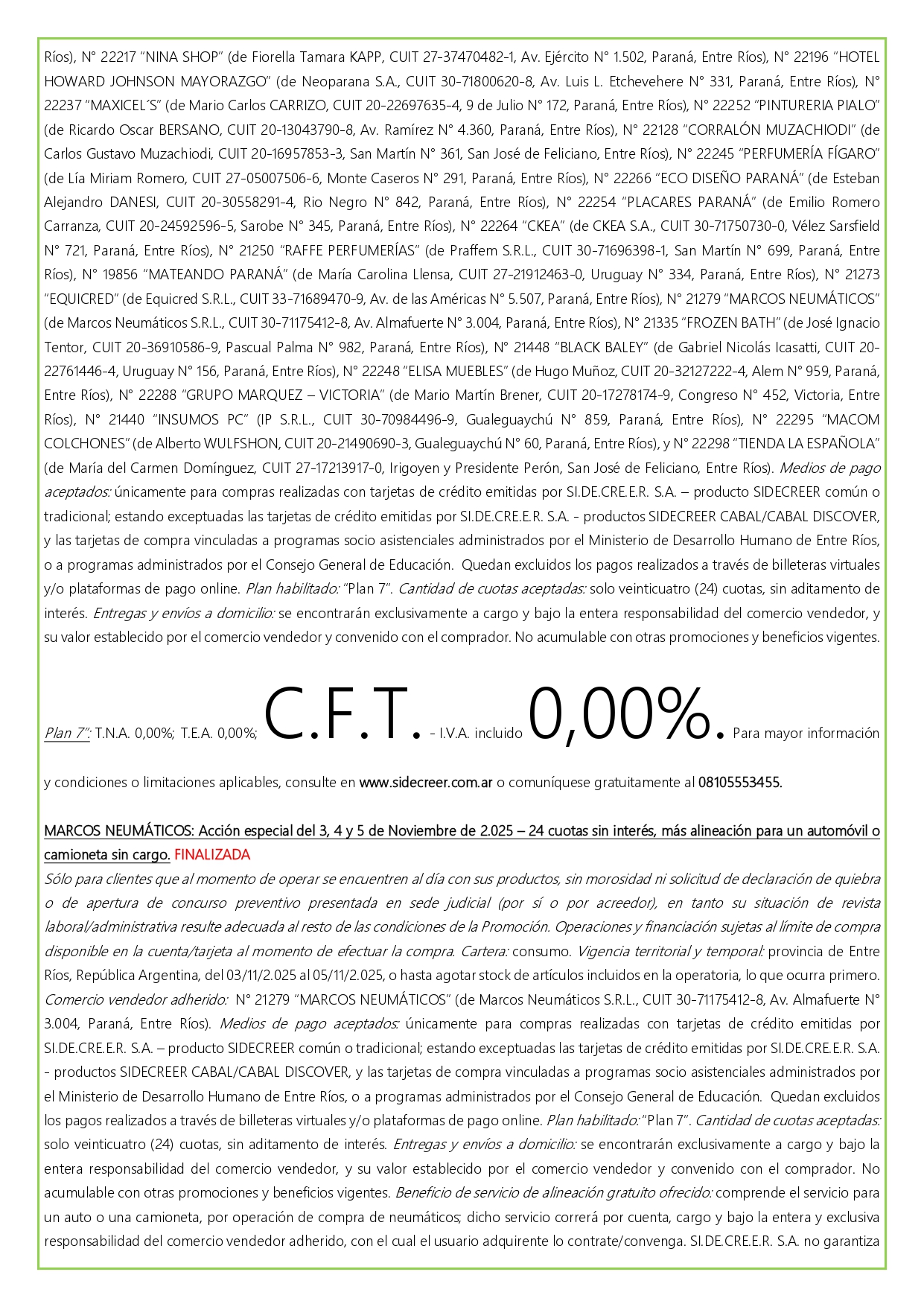 Ríos), N° 22217 “NINA SHOP” (de Fiorella Tamara KAPP, CUIT 27-37470482-1, Av. Ejército N° 1.502, Paraná, Entre Ríos), N° 22196 “HOTEL HOWARD JOHNSON MAYORAZGO” (de Neoparana S.A., CUIT 30-71800620-8, Av. Luis L. Etchevehere N° 331, Paraná, Entre Ríos), N° 22237 “MAXICEL´S” (de Mario Carlos CARRIZO, CUIT 20-22697635-4, 9 de Julio N° 172, Paraná, Entre Ríos), N° 22252 “PINTURERIA PIALO” (de Ricardo Oscar BERSANO, CUIT 20-13043790-8, Av. Ramírez N° 4.360, Paraná, Entre Ríos), N° 22128 “CORRALÓN MUZACHIODI” (de Carlos Gustavo Muzachiodi, CUIT 20-16957853-3, San Martín N° 361, San José de Feliciano, Entre Ríos), N° 22245 “PERFUMERÍA FÍGARO” (de Lía Miriam Romero, CUIT 27-05007506-6, Monte Caseros N° 291, Paraná, Entre Ríos), N° 22266 “ECO DISEÑO PARANÁ” (de Esteban Alejandro DANESI, CUIT 20-30558291-4, Rio Negro N° 842, Paraná, Entre Ríos), N° 22254 “PLACARES PARANÁ” (de Emilio Romero Carranza, CUIT 20-24592596-5, Sarobe N° 345, Paraná, Entre Ríos), N° 22264 “CKEA” (de CKEA S.A., CUIT 30-71750730-0, Vélez Sarsfield N° 721, Paraná, Entre Ríos), N° 21250 “RAFFE PERFUMERÍAS” (de Praffem S.R.L., CUIT 30-71696398-1, San Martín N° 699, Paraná, Entre Ríos), N° 19856 “MATEANDO PARANÁ” (de María Carolina Llensa, CUIT 27-21912463-0, Uruguay N° 334, Paraná, Entre Ríos), N° 21273 “EQUICRED” (de Equicred S.R.L., CUIT 33-71689470-9, Av. de las Américas N° 5.507, Paraná, Entre Ríos), N° 21279 “MARCOS NEUMÁTICOS” (de Marcos Neumáticos S.R.L., CUIT 30-71175412-8, Av. Almafuerte N° 3.004, Paraná, Entre Ríos), N° 21335 “FROZEN BATH” (de José Ignacio Tentor, CUIT 20-36910586-9, Pascual Palma N° 982, Paraná, Entre Ríos), N° 21448 “BLACK BALEY” (de Gabriel Nicolás Icasatti, CUIT 20-22761446-4, Uruguay N° 156, Paraná, Entre Ríos), N° 22248 “ELISA MUEBLES” (de Hugo Muñoz, CUIT 20-32127222-4, Alem N° 959, Paraná, Entre Ríos), N° 22288 “GRUPO MARQUEZ – VICTORIA” (de Mario Martín Brener, CUIT 20-17278174-9, Congreso N° 452, Victoria, Entre Ríos), N° 21440 “INSUMOS PC” (IP S.R.L., CUIT 30-70984496-9, Gualeguaychú N° 859, Paraná, Entre Ríos), N° 22295 “MACOM COLCHONES” (de Alberto WULFSHON, CUIT 20-21490690-3, Gualeguaychú N° 60, Paraná, Entre Ríos), y N° 22298 “TIENDA LA ESPAÑOLA” (de María del Carmen Domínguez, CUIT 27-17213917-0, Irigoyen y Presidente Perón, San José de Feliciano, Entre Ríos). Medios de pago aceptados: únicamente para compras realizadas con tarjetas de crédito emitidas por SI.DE.CRE.E.R. S.A. – producto SIDECREER común o tradicional; estando exceptuadas las tarjetas de crédito emitidas por SI.DE.CRE.E.R. S.A. - productos SIDECREER CABAL/CABAL DISCOVER, y las tarjetas de compra vinculadas a programas socio asistenciales administrados por el Ministerio de Desarrollo Humano de Entre Ríos, o a programas administrados por el Consejo General de Educación. Quedan excluidos los pagos realizados a través de billeteras virtuales y/o plataformas de pago online. Plan habilitado: “Plan 7”. Cantidad de cuotas aceptadas: solo veinticuatro (24) cuotas, sin aditamento de interés. Entregas y envíos a domicilio: se encontrarán exclusivamente a cargo y bajo la entera responsabilidad del comercio vendedor, y su valor establecido por el comercio vendedor y convenido con el comprador. No acumulable con otras promociones y beneficios vigentes.

Plan 7”: T.N.A. 0,00%; T.E.A. 0,00%; C.F.T. - I.V.A. incluido 0,00%. Para mayor información y condiciones o limitaciones aplicables, consulte en www.sidecreer.com.ar o comuníquese gratuitamente al 08105553455.

MARCOS NEUMÁTICOS: Acción especial del 3, 4 y 5 de Noviembre de 2.025 – 24 cuotas sin interés, más alineación para un automóvil o camioneta sin cargo. FINALIZADA
Sólo para clientes que al momento de operar se encuentren al día con sus productos, sin morosidad ni solicitud de declaración de quiebra o de apertura de concurso preventivo presentada en sede judicial (por sí o por acreedor), en tanto su situación de revista laboral/administrativa resulte adecuada al resto de las condiciones de la Promoción. Operaciones y financiación sujetas al límite de compra disponible en la cuenta/tarjeta al momento de efectuar la compra. Cartera: consumo. Vigencia territorial y temporal: provincia de Entre Ríos, República Argentina, del 03/11/2.025 al 05/11/2.025, o hasta agotar stock de artículos incluidos en la operatoria, lo que ocurra primero. Comercio vendedor adherido: N° 21279 “MARCOS NEUMÁTICOS” (de Marcos Neumáticos S.R.L., CUIT 30-71175412-8, Av. Almafuerte N° 3.004, Paraná, Entre Ríos). Medios de pago aceptados: únicamente para compras realizadas con tarjetas de crédito emitidas por SI.DE.CRE.E.R. S.A. – producto SIDECREER común o tradicional; estando exceptuadas las tarjetas de crédito emitidas por SI.DE.CRE.E.R. S.A. - productos SIDECREER CABAL/CABAL DISCOVER, y las tarjetas de compra vinculadas a programas socio asistenciales administrados por el Ministerio de Desarrollo Humano de Entre Ríos, o a programas administrados por el Consejo General de Educación. Quedan excluidos los pagos realizados a través de billeteras virtuales y/o plataformas de pago online. Plan habilitado: “Plan 7”. Cantidad de cuotas aceptadas: solo veinticuatro (24) cuotas, sin aditamento de interés. Entregas y envíos a domicilio: se encontrarán exclusivamente a cargo y bajo la entera responsabilidad del comercio vendedor, y su valor establecido por el comercio vendedor y convenido con el comprador. No acumulable con otras promociones y beneficios vigentes. Beneficio de servicio de alineación gratuito ofrecido: comprende el servicio para un auto o una camioneta, por operación de compra de neumáticos; dicho servicio correrá por cuenta, cargo y bajo la entera y exclusiva responsabilidad del comercio vendedor adherido, con el cual el usuario adquirente lo contrate/convenga. SI.DE.CRE.E.R. S.A. no garantiza